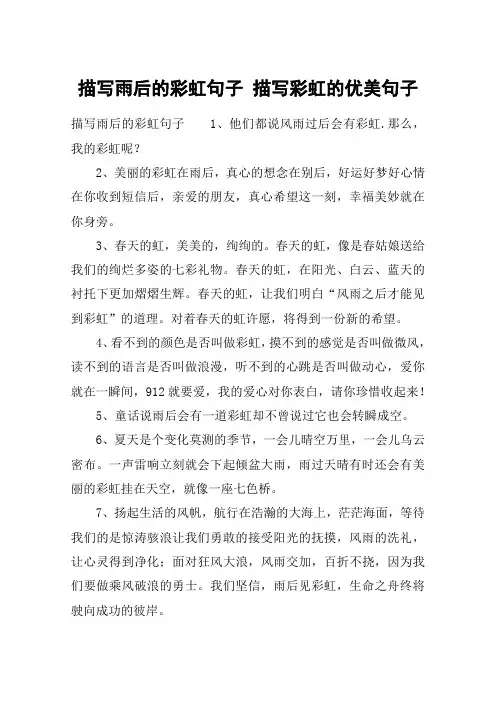 描写雨后的彩虹句子 描写彩虹的优美句子

描写雨后的彩虹句子　　1、他们都说风雨过后会有彩虹.那么，我的彩虹呢？

2、美丽的彩虹在雨后，真心的想念在别后，好运好梦好心情在你收到短信后，亲爱的朋友，真心希望这一刻，幸福美妙就在你身旁。

3、春天的虹，美美的，绚绚的。春天的虹，像是春姑娘送给我们的绚烂多姿的七彩礼物。春天的虹，在阳光、白云、蓝天的衬托下更加熠熠生辉。春天的虹，让我们明白“风雨之后才能见到彩虹”的道理。对着春天的虹许愿，将得到一份新的希望。

4、看不到的颜色是否叫做彩虹，摸不到的感觉是否叫做微风，读不到的语言是否叫做浪漫，听不到的心跳是否叫做动心，爱你就在一瞬间，912就要爱，我的爱心对你表白，请你珍惜收起来！

5、童话说雨后会有一道彩虹却不曾说过它也会转瞬成空。

6、夏天是个变化莫测的季节，一会儿晴空万里，一会儿乌云密布。一声雷响立刻就会下起倾盆大雨，雨过天晴有时还会有美丽的彩虹挂在天空，就像一座七色桥。

7、扬起生活的风帆，航行在浩瀚的大海上，茫茫海面，等待我们的是惊涛骇浪让我们勇敢的接受阳光的抚摸，风雨的洗礼，让心灵得到净化；面对狂风大浪，风雨交加，百折不挠，因为我们要做乘风破浪的勇士。我们坚信，雨后见彩虹，生命之舟终将驶向成功的彼岸。